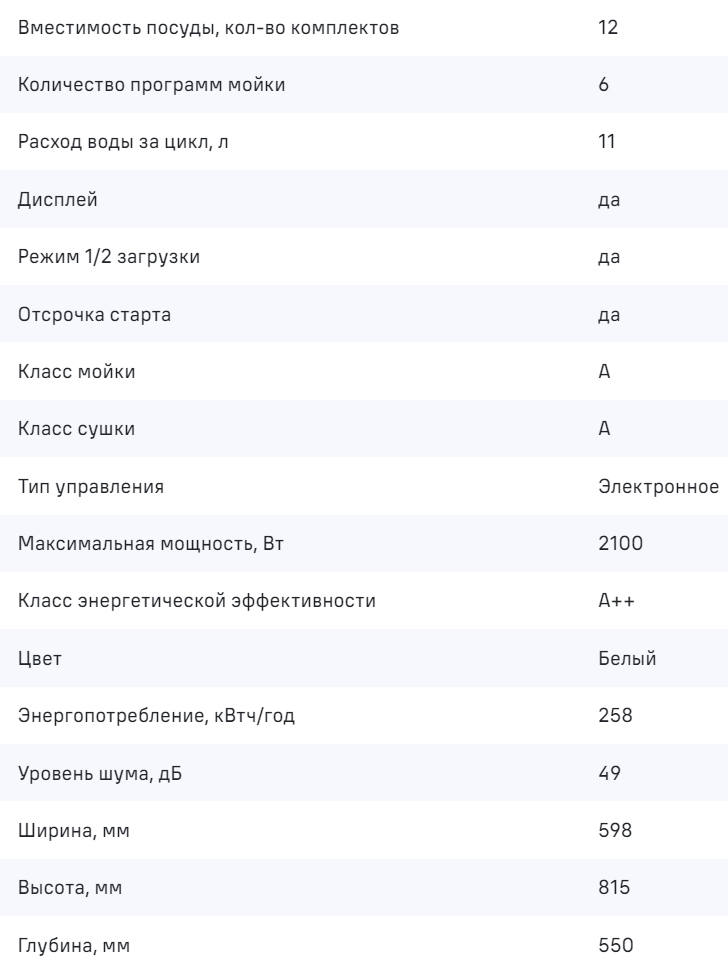 | | |
|---|---|
| Вместимость посуды, кол-во комплектов | 12 |
| Количество программ мойки | 6 |
| Расход воды за цикл, л | 11 |
| Дисплей | да |
| Режим 1/2 загрузки | да |
| Отсрочка старта | да |
| Класс мойки | A |
| Класс сушки | A |
| Тип управления | Электронное |
| Максимальная мощность, Вт | 2100 |
| Класс энергетической эффективности | A++ |
| Цвет | Белый |
| Энергопотребление, кВтч/год | 258 |
| Уровень шума, дБ | 49 |
| Ширина, мм | 598 |
| Высота, мм | 815 |
| Глубина, мм | 550 |